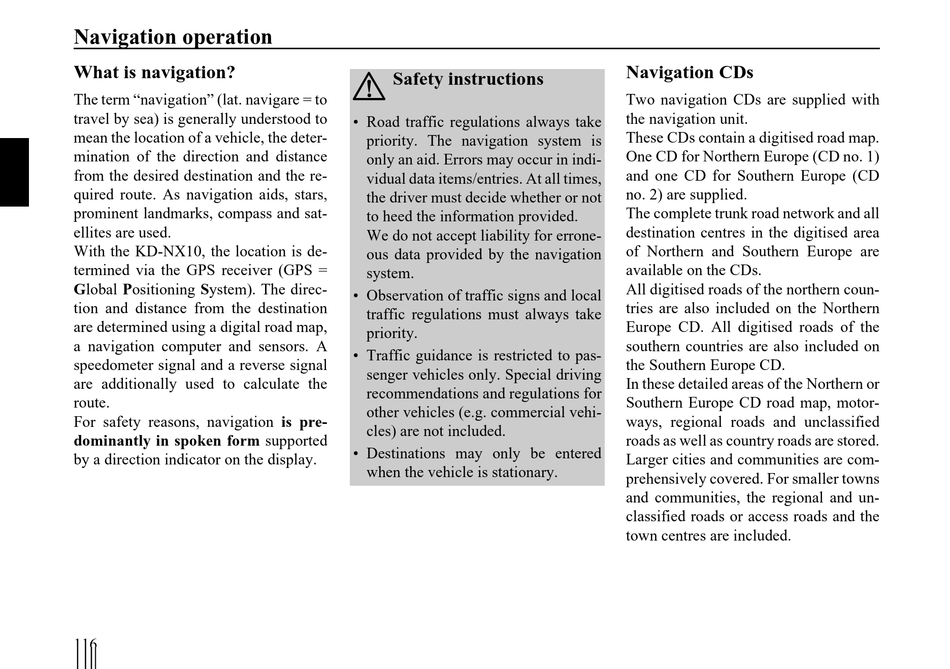 Navigation operation

What is navigation?

The term “navigation” (lat. navigare = to travel by sea) is generally understood to mean the location of a vehicle, the determination of the direction and distance from the desired destination and the required route. As navigation aids, stars, prominent landmarks, compass and satellites are used.
With the KD-NX10, the location is determined via the GPS receiver (GPS = Global Positioning System). The direction and distance from the destination are determined using a digital road map, a navigation computer and sensors. A speedometer signal and a reverse signal are additionally used to calculate the route.
For safety reasons, navigation is predominantly in spoken form supported by a direction indicator on the display.

Safety instructions

• Road traffic regulations always take priority. The navigation system is only an aid. Errors may occur in individual data items/entries. At all times, the driver must decide whether or not to heed the information provided.
We do not accept liability for erroneous data provided by the navigation system.
• Observation of traffic signs and local traffic regulations must always take priority.
• Traffic guidance is restricted to passenger vehicles only. Special driving recommendations and regulations for other vehicles (e.g. commercial vehicles) are not included.
• Destinations may only be entered when the vehicle is stationary.

Navigation CDs

Two navigation CDs are supplied with the navigation unit.
These CDs contain a digitised road map. One CD for Northern Europe (CD no. 1) and one CD for Southern Europe (CD no. 2) are supplied.
The complete trunk road network and all destination centres in the digitised area of Northern and Southern Europe are available on the CDs.
All digitised roads of the northern countries are also included on the Northern Europe CD. All digitised roads of the southern countries are also included on the Southern Europe CD.
In these detailed areas of the Northern or Southern Europe CD road map, motorways, regional roads and unclassified roads as well as country roads are stored. Larger cities and communities are comprehensively covered. For smaller towns and communities, the regional and unclassified roads or access roads and the town centres are included.

116